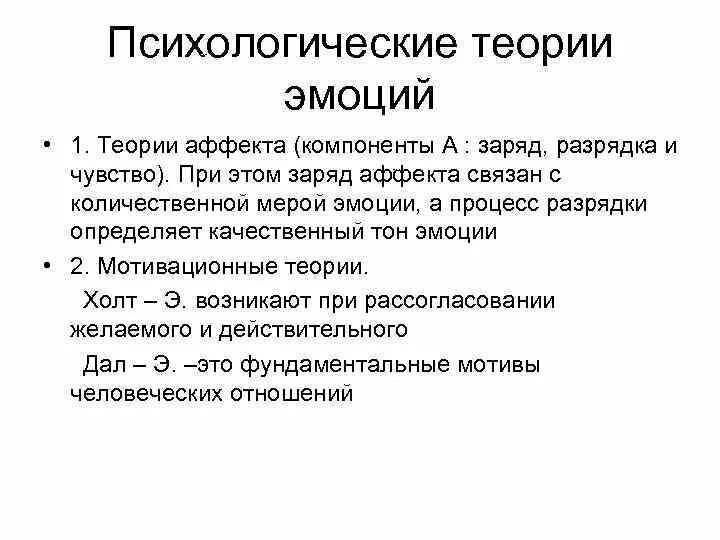 Психологические теории эмоций

• 1. Теории аффекта (компоненты А : заряд, разрядка и чувство). При этом заряд аффекта связан с количественной мерой эмоции, а процесс разрядки определяет качественный тон эмоции

• 2. Мотивационные теории.

Холт – Э. возникают при рассогласовании желаемого и действительного

Дал – Э. –это фундаментальные мотивы человеческих отношений